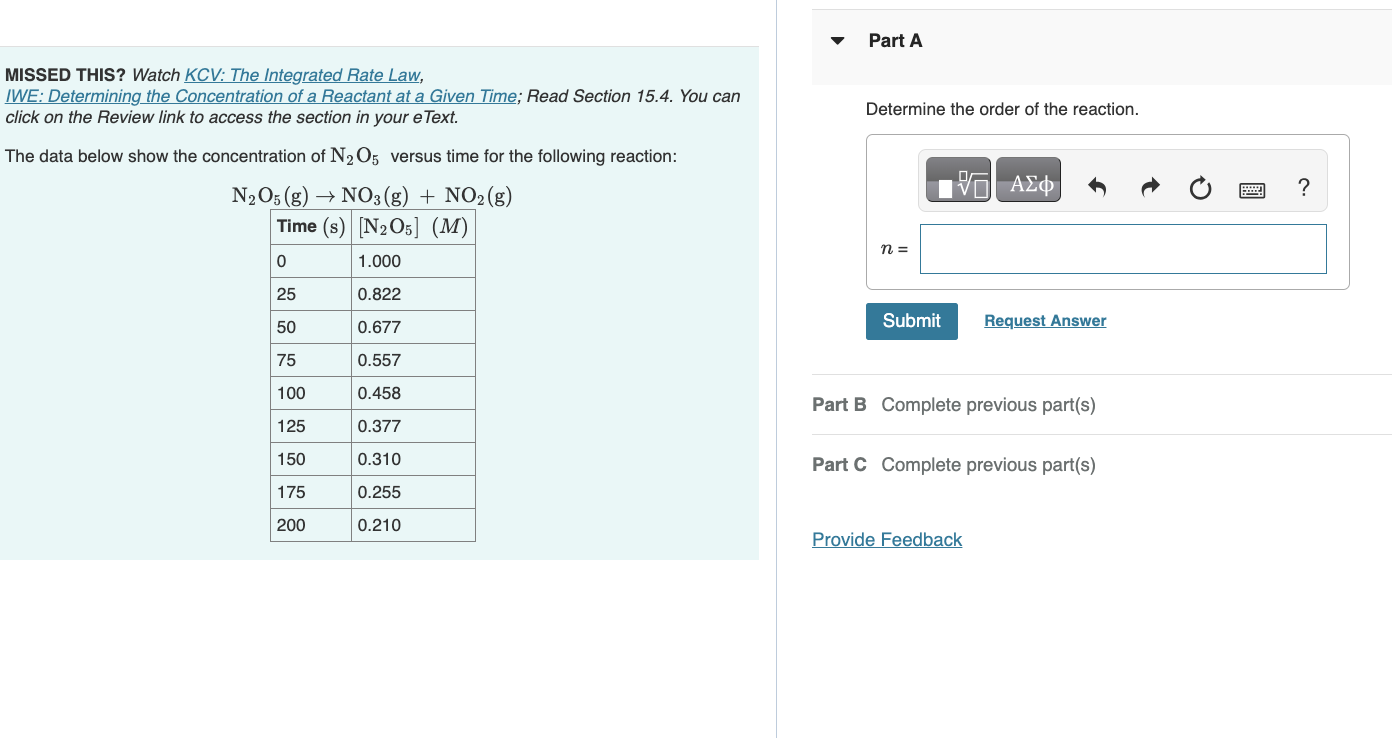 MISSED THIS? Watch KCV: The Integrated Rate Law, IWE: Determining the Concentration of a Reactant at a Given Time; Read Section 15.4. You can click on the Review link to access the section in your eText.

The data below show the concentration of $N_2O_5$ versus time for the following reaction:

$N_2O_5(g) \rightarrow NO_3(g) + NO_2(g)$

| Time (s) | $[N_2O_5]$ $(M)$ |
|---|---|
| 0 | 1.000 |
| 25 | 0.822 |
| 50 | 0.677 |
| 75 | 0.557 |
| 100 | 0.458 |
| 125 | 0.377 |
| 150 | 0.310 |
| 175 | 0.255 |
| 200 | 0.210 |

Part A

Determine the order of the reaction.

ΑΣφ ?

$n =$

Submit Request Answer

Part B Complete previous part(s)

Part C Complete previous part(s)

Provide Feedback